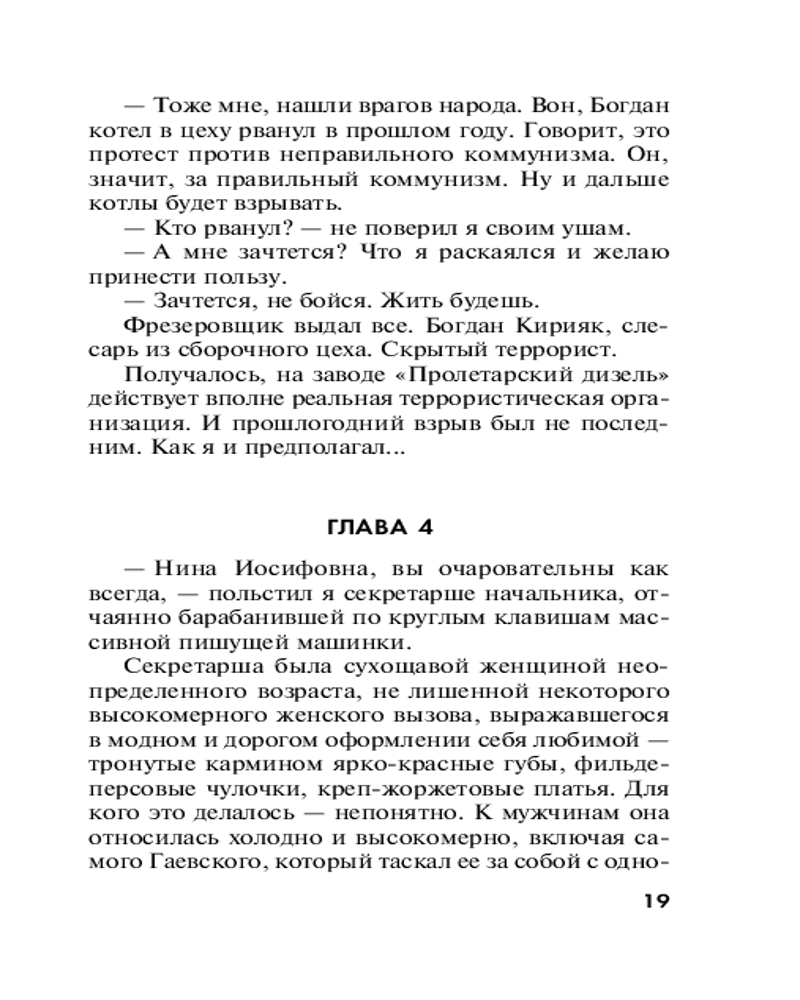 — Тоже мне, нашли врагов народа. Вон, Богдан котел в цеху рванул в прошлом году. Говорит, это протест против неправильного коммунизма. Он, значит, за правильный коммунизм. Ну и дальше котлы будет взрывать.

— Кто рванул? — не поверил я своим ушам.

— А мне зачтется? Что я раскаялся и желаю принести пользу.

— Зачтется, не бойся. Жить будешь.

Фрезеровщик выдал все. Богдан Кирияк, слесарь из сборочного цеха. Скрытый террорист.

Получалось, на заводе «Пролетарский дизель» действует вполне реальная террористическая организация. И прошлогодний взрыв был не последним. Как я и предполагал...

ГЛАВА 4

— Нина Иосифовна, вы очаровательны как всегда, — польстил я секретарше начальника, отчаянно барабанившей по круглым клавишам массивной пишущей машинки.

Секретарша была сухощавой женщиной неопределенного возраста, не лишенной некоторого высокомерного женского вызова, выражавшегося в модном и дорогом оформлении себя любимой — тронутые кармином ярко-красные губы, фильдеперсовые чулочки, креп-жоржетовые платья. Для кого это делалось — непонятно. К мужчинам она относилась холодно и высокомерно, включая самого Гаевского, который таскал ее за собой с одно-

19